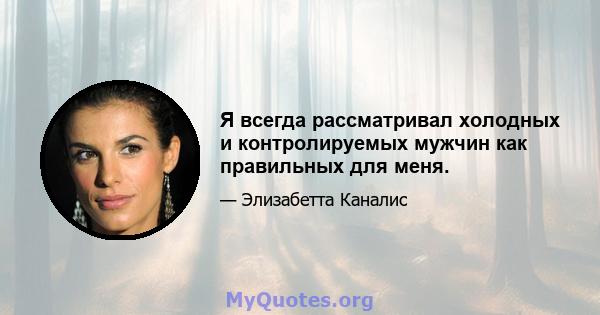 Я всегда рассматривал холодных и контролируемых мужчин как правильных для меня.

— Элизабетта Каналис

MyQuotes.org